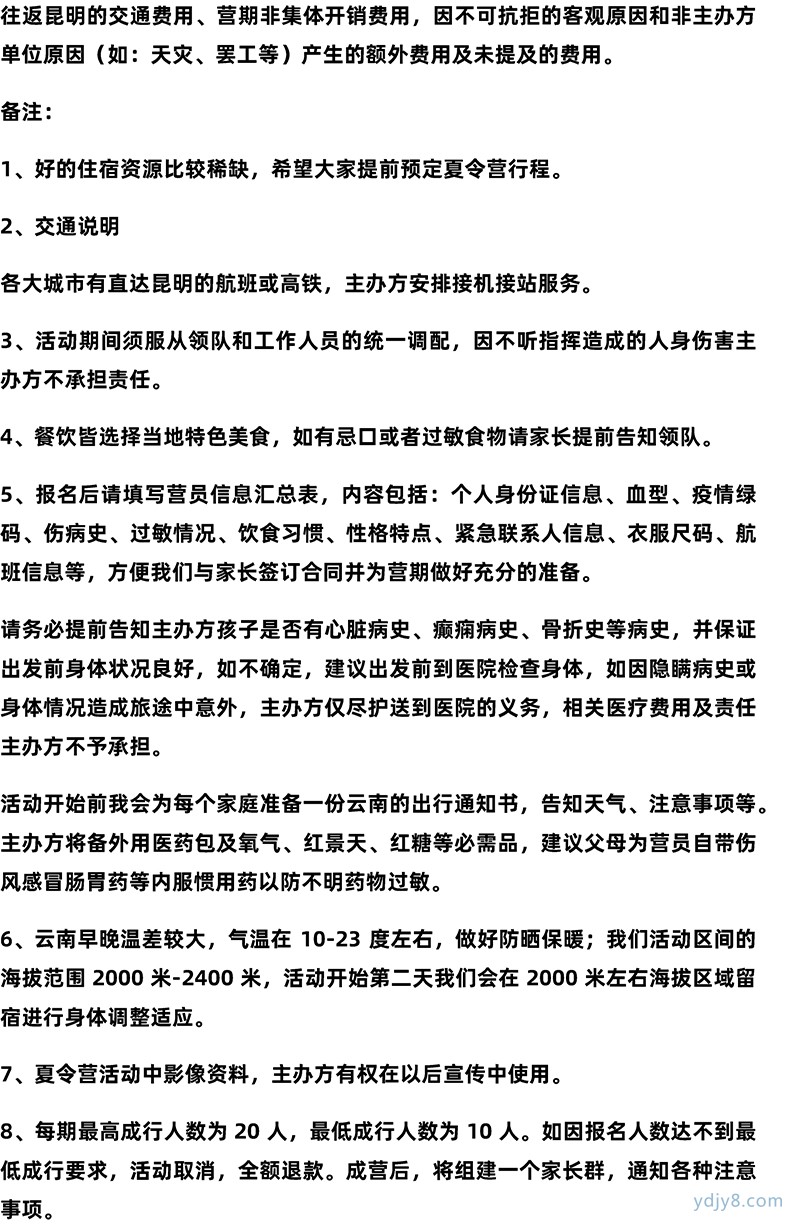 往返昆明的交通费用、营期非集体开销费用，因不可抗拒的客观原因和非主办方单位原因（如：天灾、罢工等）产生的额外费用及未提及的费用。

备注：

1、好的住宿资源比较稀缺，希望大家提前预定夏令营行程。

2、交通说明

各大城市有直达昆明的航班或高铁，主办方安排接机接站服务。

3、活动期间须服从领队和工作人员的统一调配，因不听指挥造成的人身伤害主办方不承担责任。

4、餐饮皆选择当地特色美食，如有忌口或者过敏食物请家长提前告知领队。

5、报名后请填写营员信息汇总表，内容包括：个人身份证信息、血型、疫情绿码、伤病史、过敏情况、饮食习惯、性格特点、紧急联系人信息、衣服尺码、航班信息等，方便我们与家长签订合同并为营期做好充分的准备。

请务必提前告知主办方孩子是否有心脏病史、癫痫病史、骨折史等病史，并保证出发前身体状况良好，如不确定，建议出发前到医院检查身体，如因隐瞒病史或身体情况造成旅途中意外，主办方仅尽护送到医院的义务，相关医疗费用及责任主办方不予承担。

活动开始前我会为每个家庭准备一份云南的出行通知书，告知天气、注意事项等。主办方将备外用医药包及氧气、红景天、红糖等必需品，建议父母为营员自带伤风感冒肠胃药等内服惯用药以防不明药物过敏。

6、云南早晚温差较大，气温在 10-23 度左右，做好防晒保暖；我们活动区间的海拔范围 2000 米-2400 米，活动开始第二天我们会在 2000 米左右海拔区域留宿进行身体调整适应。

7、夏令营活动中影像资料，主办方有权在以后宣传中使用。

8、每期最高成行人数为 20 人，最低成行人数为 10 人。如因报名人数达不到最低成行要求，活动取消，全额退款。成营后，将组建一个家长群，通知各种注意事项。

ydjy8.com